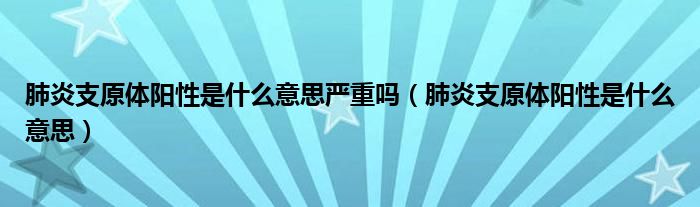 肺炎支原体阳性是什么意思严重吗（肺炎支原体阳性是什么意思）